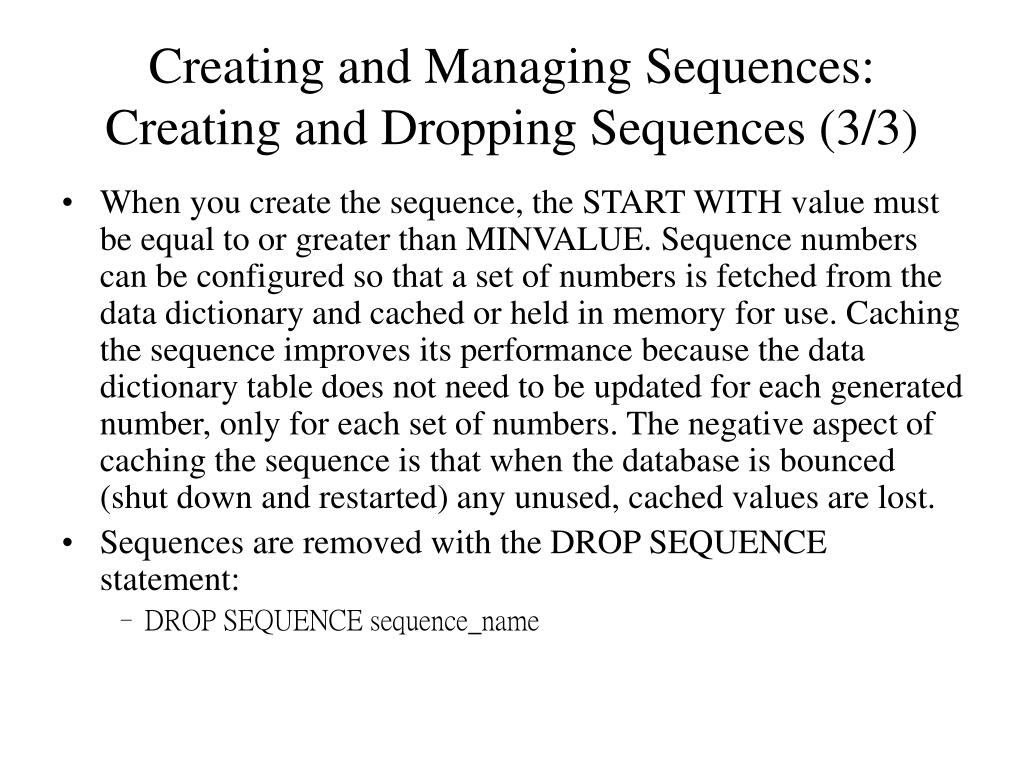 Creating and Managing Sequences: Creating and Dropping Sequences (3/3)

• When you create the sequence, the START WITH value must be equal to or greater than MINVALUE. Sequence numbers can be configured so that a set of numbers is fetched from the data dictionary and cached or held in memory for use. Caching the sequence improves its performance because the data dictionary table does not need to be updated for each generated number, only for each set of numbers. The negative aspect of caching the sequence is that when the database is bounced (shut down and restarted) any unused, cached values are lost.

• Sequences are removed with the DROP SEQUENCE statement:
  – DROP SEQUENCE sequence_name